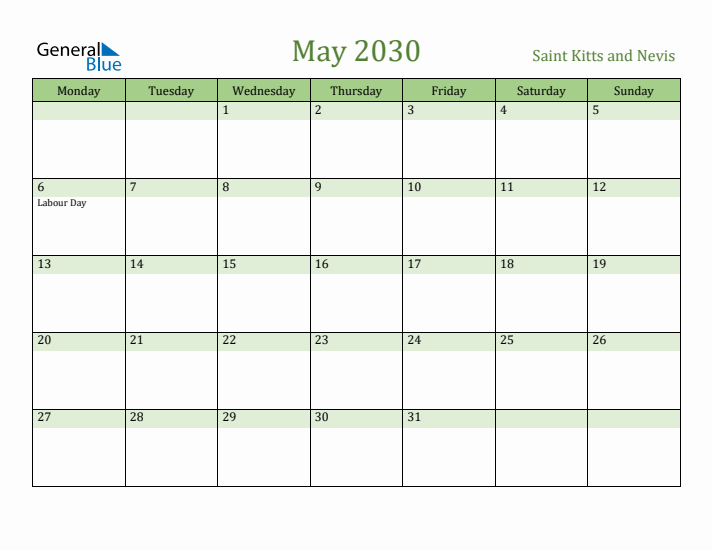 General Blue

May 2030

Saint Kitts and Nevis

| Monday | Tuesday | Wednesday | Thursday | Friday | Saturday | Sunday |
|---|---|---|---|---|---|---|
| | | 1 | 2 | 3 | 4 | 5 |
| 6 Labour Day | 7 | 8 | 9 | 10 | 11 | 12 |
| 13 | 14 | 15 | 16 | 17 | 18 | 19 |
| 20 | 21 | 22 | 23 | 24 | 25 | 26 |
| 27 | 28 | 29 | 30 | 31 | | |